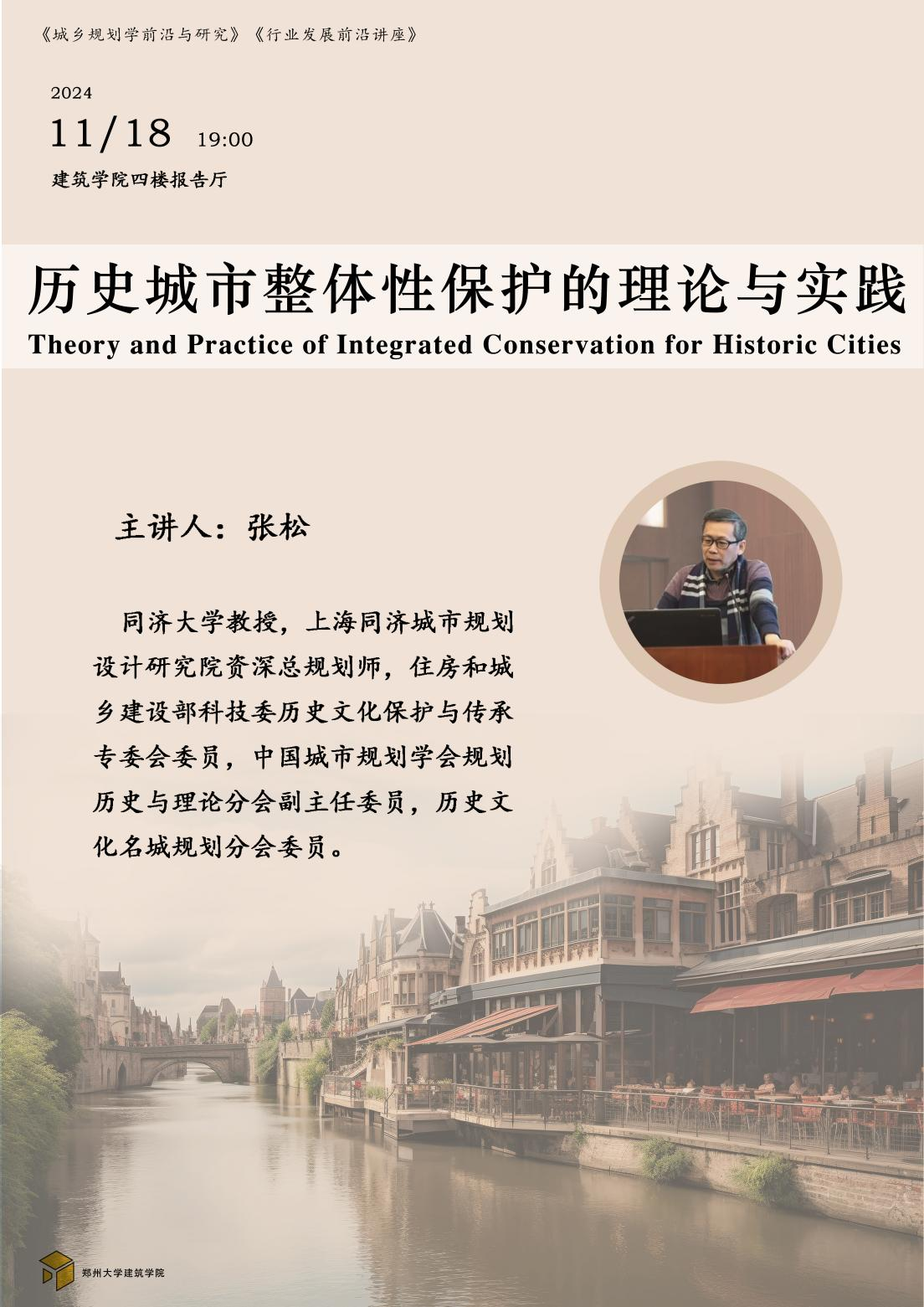 《城乡规划学前沿与研究》《行业发展前沿讲座》

2024

11/18 19:00

建筑学院四楼报告厅

历史城市整体性保护的理论与实践

Theory and Practice of Integrated Conservation for Historic Cities

主讲人：张松

同济大学教授，上海同济城市规划设计研究院资深总规划师，住房和城乡建设部科技委历史文化保护与传承专委会委员，中国城市规划学会规划历史与理论分会副主任委员，历史文化名城规划分会委员。

郑州大学建筑学院